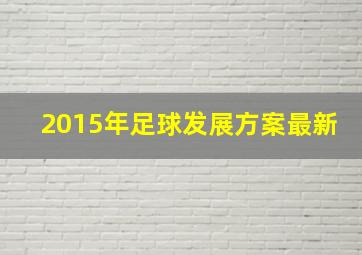 2015年足球发展方案最新